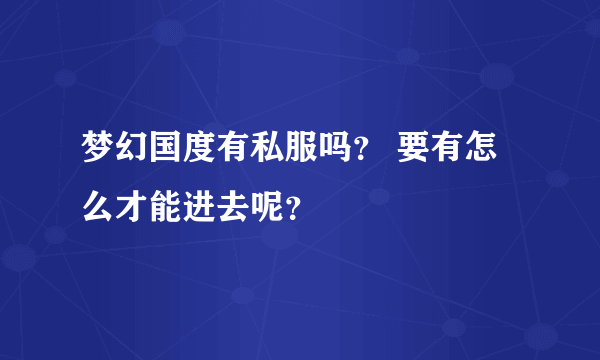 梦幻国度有私服吗？ 要有怎么才能进去呢？